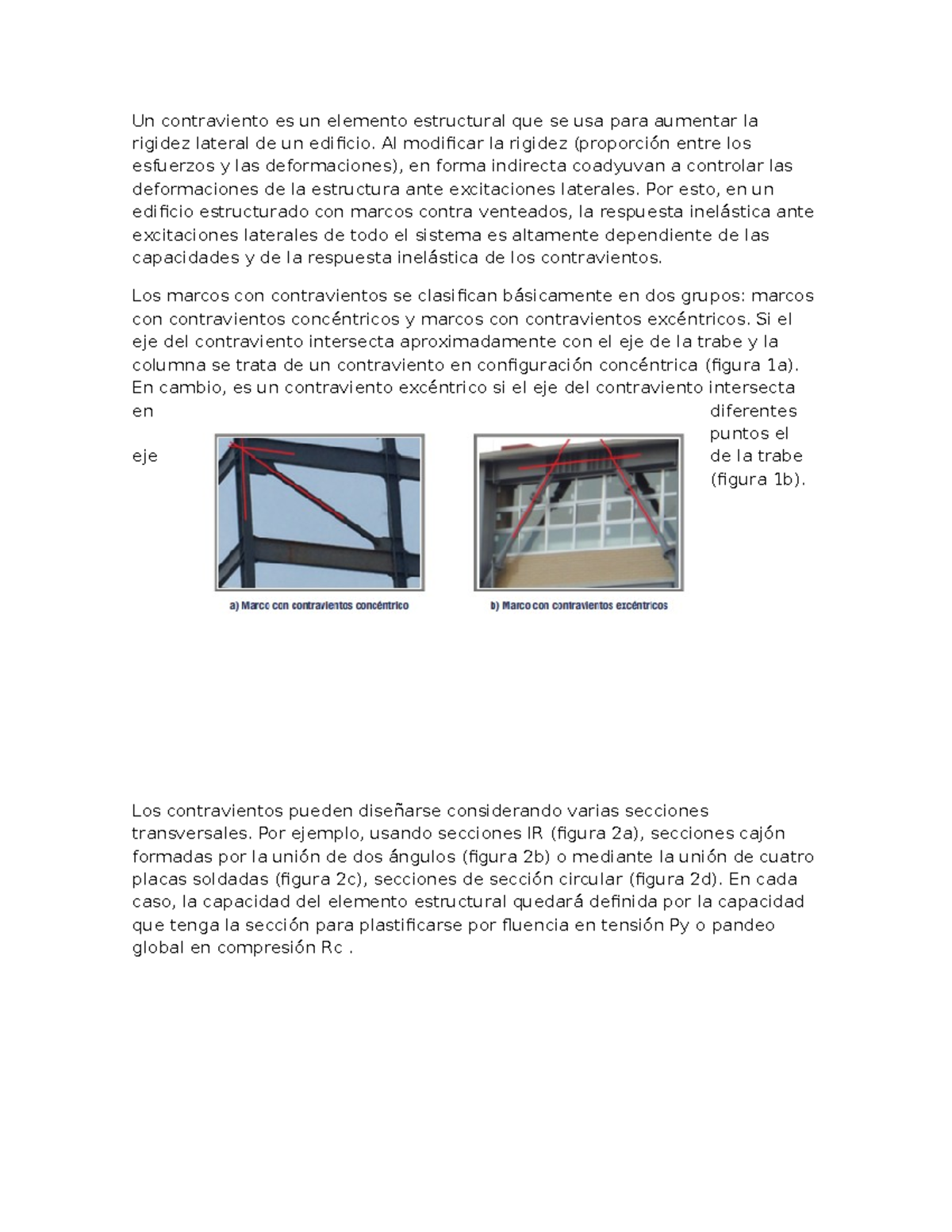 Un contraviento es un elemento estructural que se usa para aumentar la rigidez lateral de un edificio. Al modificar la rigidez (proporción entre los esfuerzos y las deformaciones), en forma indirecta coadyuvan a controlar las deformaciones de la estructura ante excitaciones laterales. Por esto, en un edificio estructurado con marcos contra venteados, la respuesta inelástica ante excitaciones laterales de todo el sistema es altamente dependiente de las capacidades y de la respuesta inelástica de los contravientos.

Los marcos con contravientos se clasifican básicamente en dos grupos: marcos con contravientos concéntricos y marcos con contravientos excéntricos. Si el eje del contraviento intersecta aproximadamente con el eje de la trabe y la columna se trata de un contraviento en configuración concéntrica (figura 1a). En cambio, es un contraviento excéntrico si el eje del contraviento intersecta en diferentes puntos el eje de la trabe (figura 1b).

a) Marco con contravientos concéntrico

b) Marco con contravientos excéntricos

Los contravientos pueden diseñarse considerando varias secciones transversales. Por ejemplo, usando secciones IR (figura 2a), secciones cajón formadas por la unión de dos ángulos (figura 2b) o mediante la unión de cuatro placas soldadas (figura 2c), secciones de sección circular (figura 2d). En cada caso, la capacidad del elemento estructural quedará definida por la capacidad que tenga la sección para plastificarse por fluencia en tensión Py o pandeo global en compresión Rc .